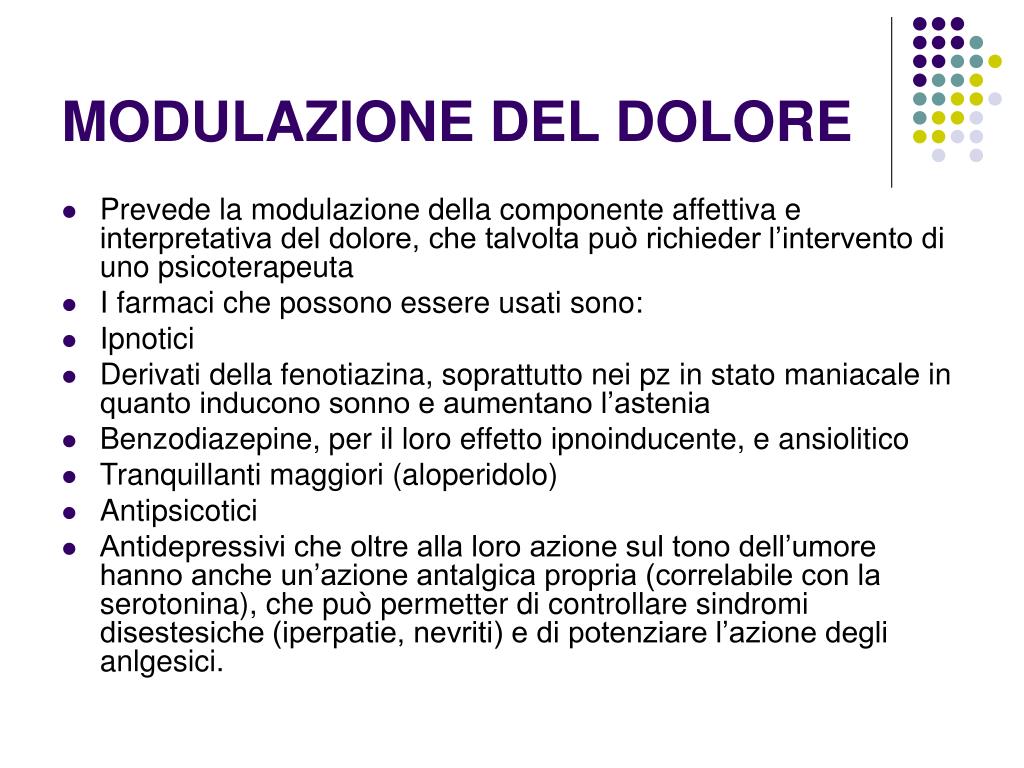 MODULAZIONE DEL DOLORE

- Prevede la modulazione della componente affettiva e interpretativa del dolore, che talvolta può richieder l’intervento di uno psicoterapeuta
- I farmaci che possono essere usati sono:
- Ipnotici
- Derivati della fenotiazina, soprattutto nei pz in stato maniacale in quanto inducono sonno e aumentano l’astenia
- Benzodiazepine, per il loro effetto ipnoinducente, e ansiolitico
- Tranquillanti maggiori (aloperidolo)
- Antipsicotici
- Antidepressivi che oltre alla loro azione sul tono dell’umore hanno anche un’azione antalgica propria (correlabile con la serotonina), che può permetter di controllare sindromi disestesiche (iperpatie, nevriti) e di potenziare l’azione degli anlgesici.